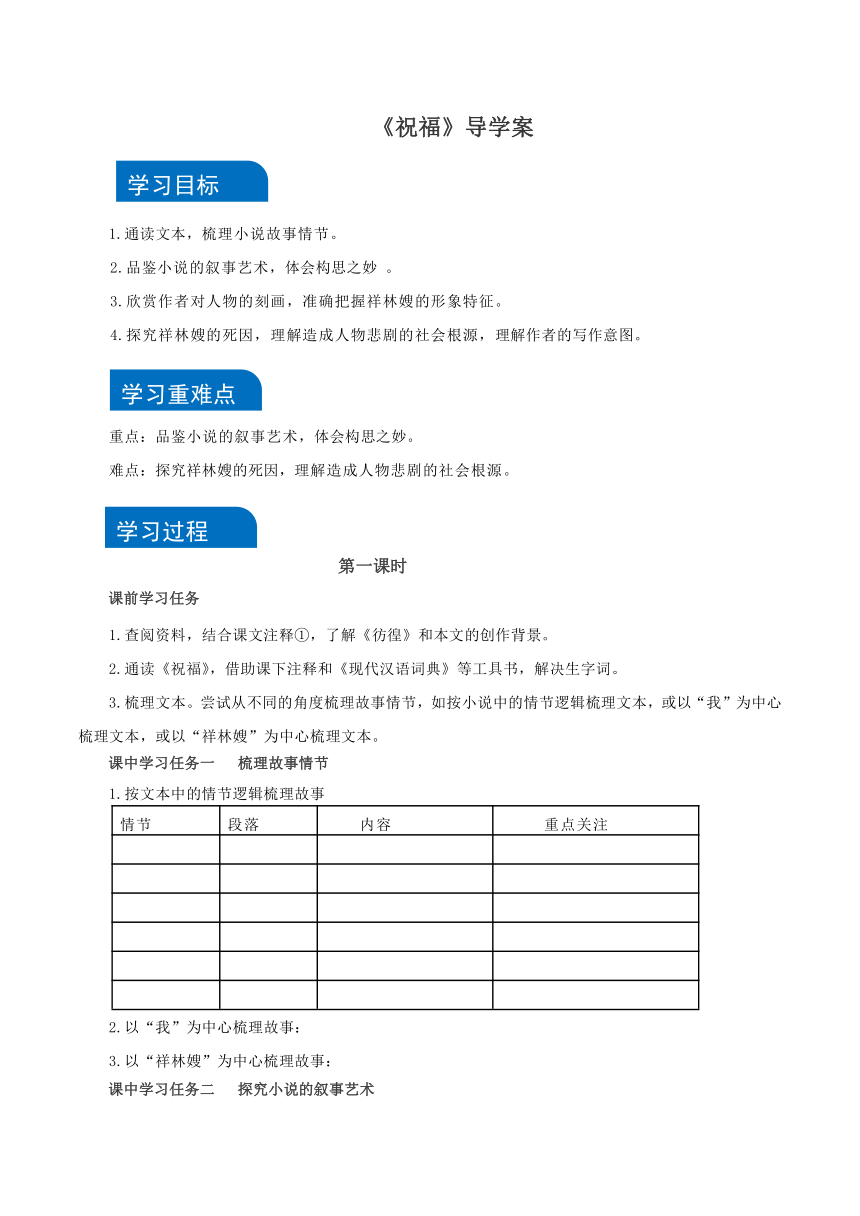 《祝福》导学案

学习目标

1.通读文本，梳理小说故事情节。

2.品鉴小说的叙事艺术，体会构思之妙 。

3.欣赏作者对人物的刻画，准确把握祥林嫂的形象特征。

4.探究祥林嫂的死因，理解造成人物悲剧的社会根源，理解作者的写作意图。

学习重难点

重点：品鉴小说的叙事艺术，体会构思之妙。

难点：探究祥林嫂的死因，理解造成人物悲剧的社会根源。

学习过程

第一课时

课前学习任务

1.查阅资料，结合课文注释①，了解《彷徨》和本文的创作背景。

2.通读《祝福》，借助课下注释和《现代汉语词典》等工具书，解决生字词。

3.梳理文本。尝试从不同的角度梳理故事情节，如按小说中的情节逻辑梳理文本，或以“我”为中心梳理文本，或以“祥林嫂”为中心梳理文本。

课中学习任务一　梳理故事情节

1.按文本中的情节逻辑梳理故事

| 情节 | 段落 | 内容 | 重点关注 |
|---|---|---|---|
| | | | |
| | | | |
| | | | |
| | | | |
| | | | |
| | | | |

2.以“我”为中心梳理故事：

3.以“祥林嫂”为中心梳理故事：

课中学习任务二　探究小说的叙事艺术